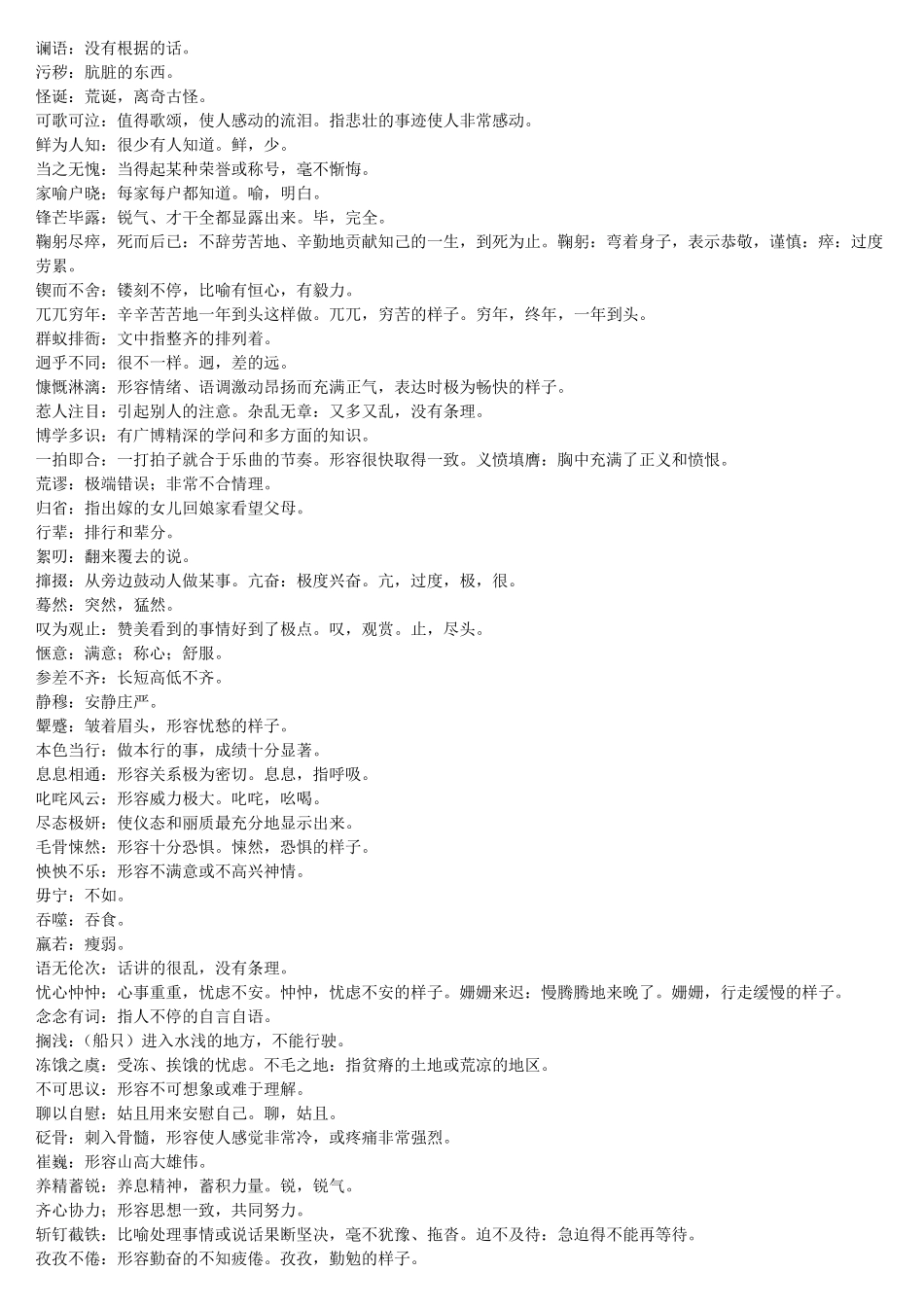 谰语：没有根据的话。
污秽：肮脏的东西。
怪诞：荒诞，离奇古怪。
可歌可泣：值得歌颂，使人感动的流泪。指悲壮的事迹使人非常感动。
鲜为人知：很少有人知道。鲜，少。
当之无愧：当得起某种荣誉或称号，毫不惭悔。
家喻户晓：每家每户都知道。喻，明白。
锋芒毕露：锐气、才干全都显露出来。毕，完全。
鞠躬尽瘁，死而后已：不辞劳苦地、辛勤地贡献知己的一生，到死为止。鞠躬：弯着身子，表示恭敬，谨慎：瘁：过度劳累。
锲而不舍：镂刻不停，比喻有恒心，有毅力。
兀兀穷年：辛辛苦苦地一年到头这样做。兀兀，穷苦的样子。穷年，终年，一年到头。
群蚁排衙：文中指整齐的排列着。
迥乎不同：很不一样。迥，差的远。
慷慨淋漓：形容情绪、语调激动昂扬而充满正气，表达时极为畅快的样子。
惹人注目：引起别人的注意。杂乱无章：又多又乱，没有条理。
博学多识：有广博精深的学问和多方面的知识。
一拍即合：一打拍子就合于乐曲的节奏。形容很快取得一致。义愤填膺：胸中充满了正义和愤恨。
荒谬：极端错误；非常不合情理。
归省：指出嫁的女儿回娘家看望父母。
行辈：排行和辈分。
絮叨：翻来覆去的说。
撺掇：从旁边鼓动人做某事。亢奋：极度兴奋。亢，过度，极，很。
蓦然：突然，猛然。
叹为观止：赞美看到的事情好到了极点。叹，观赏。止，尽头。
惬意：满意；称心；舒服。
参差不齐：长短高低不齐。
静穆：安静庄严。
颦蹙：皱着眉头，形容忧愁的样子。
本色当行：做本行的事，成绩十分显著。
息息相通：形容关系极为密切。息息，指呼吸。
叱咤风云：形容威力极大。叱咤，吆喝。
尽态极妍：使仪态和丽质最充分地显示出来。
毛骨悚然：形容十分恐惧。悚然，恐惧的样子。
怏怏不乐：形容不满意或不高兴神情。
毋宁：不如。
吞噬：吞食。
羸若：瘦弱。
语无伦次：话讲的很乱，没有条理。
忧心忡忡：心事重重，忧虑不安。忡忡，忧虑不安的样子。姗姗来迟：慢腾腾地来晚了。姗姗，行走缓慢的样子。
念念有词：指人不停的自言自语。
搁浅：（船只）进入水浅的地方，不能行驶。
冻饿之虞：受冻、挨饿的忧虑。不毛之地：指贫瘠的土地或荒凉的地区。
不可思议：形容不可想象或难于理解。
聊以自慰：姑且用来安慰自己。聊，姑且。
砭骨：刺入骨髓，形容使人感觉非常冷，或疼痛非常强烈。
崔巍：形容山高大雄伟。
养精蓄锐：养息精神，蓄积力量。锐，锐气。
齐心协力；形容思想一致，共同努力。
斩钉截铁：比喻处理事情或说话果断坚决，毫不犹豫、拖沓。迫不及待：急迫得不能再等待。
孜孜不倦：形容勤奋的不知疲倦。孜孜，勤勉的样子。